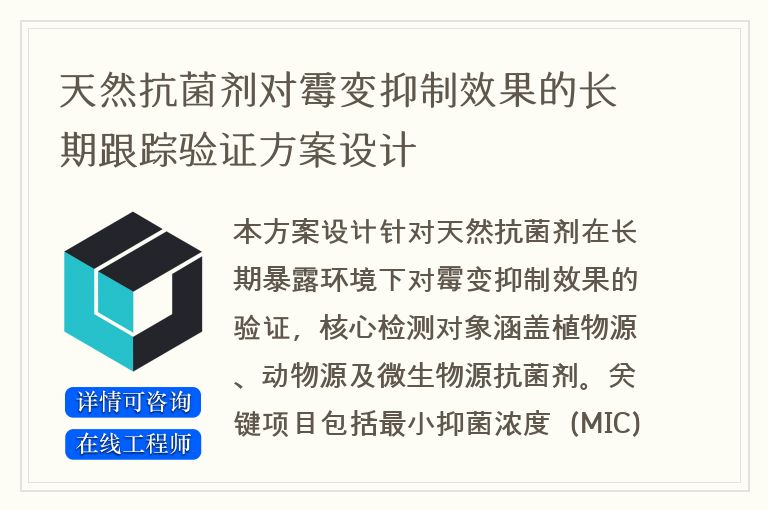 天然抗菌剂对霉变抑制效果的长期跟踪验证方案设计

详情可咨询
在线工程师

本方案设计针对天然抗菌剂在长期暴露环境下对霉变抑制效果的验证，核心检测对象涵盖植物源、动物源及微生物源抗菌剂。关键项目包括最小抑菌浓度（MIC)